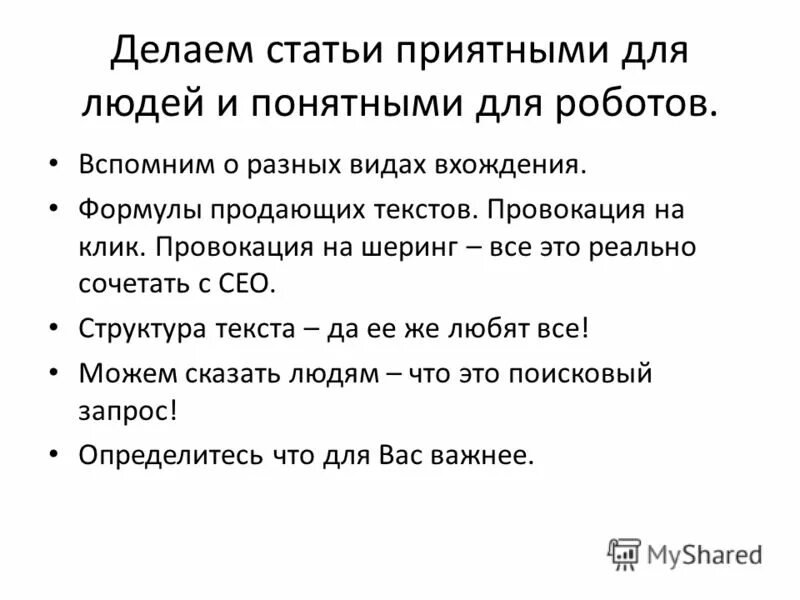 Делаем статьи приятными для людей и понятными для роботов.

• Вспомним о разных видах вхождения.
• Формулы продающих текстов. Провокация на клик. Провокация на шеринг – все это реально сочетать с СЕО.
• Структура текста – да ее же любят все!
• Можем сказать людям – что это поисковый запрос!
• Определитесь что для Вас важнее.

MyShared